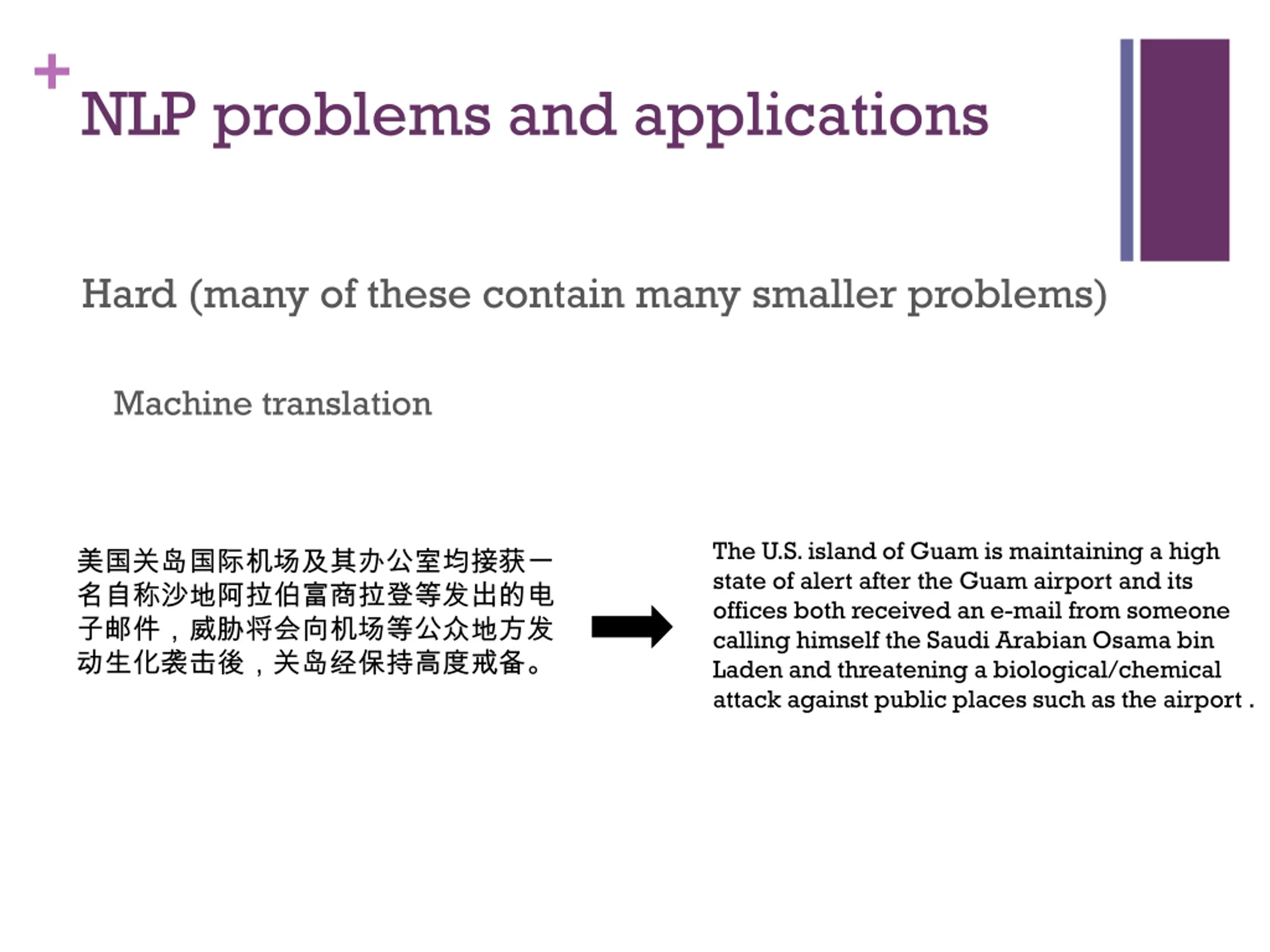 + NLP problems and applications

Hard (many of these contain many smaller problems)

Machine translation

美国关岛国际机场及其办公室均接获一名自称沙地阿拉伯富商拉登等发出的电子邮件，威胁将会向机场等公众地方发动生化袭击後，关岛经保持高度戒备。

The U.S. island of Guam is maintaining a high state of alert after the Guam airport and its offices both received an e-mail from someone calling himself the Saudi Arabian Osama bin Laden and threatening a biological/chemical attack against public places such as the airport .